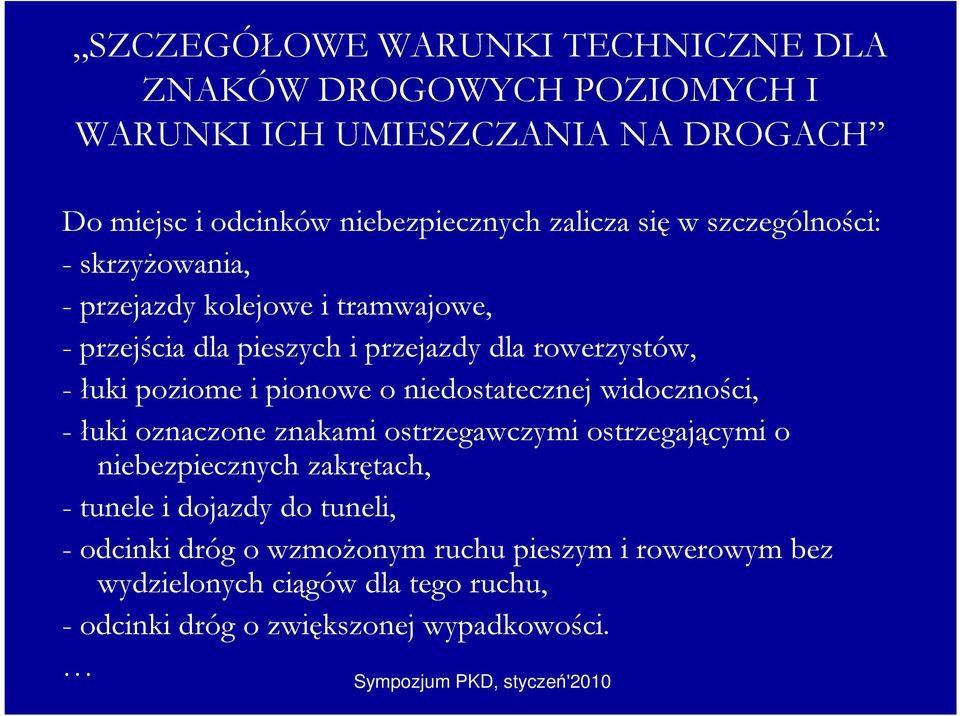 „SZCZEGÓŁOWE WARUNKI TECHNICZNE DLA ZNAKÓW DROGOWYCH POZIOMYCH I WARUNKI ICH UMIESZCZANIA NA DROGACH”

Do miejsc i odcinków niebezpiecznych zalicza się w szczególności:
- skrzyżowania,
- przejazdy kolejowe i tramwajowe,
- przejścia dla pieszych i przejazdy dla rowerzystów,
- łuki poziome i pionowe o niedostatecznej widoczności,
- łuki oznaczone znakami ostrzegawczymi ostrzegającymi o niebezpiecznych zakrętach,
- tunele i dojazdy do tuneli,
- odcinki dróg o wzmożonym ruchu pieszym i rowerowym bez wydzielonych ciągów dla tego ruchu,
- odcinki dróg o zwiększonej wypadkowości.
…

Sympozjum PKD, styczeń'2010